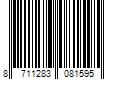 8 711283 081595